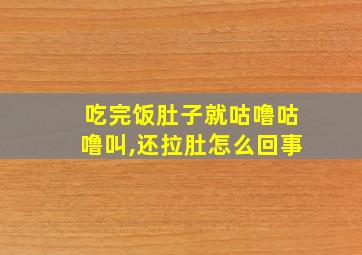 吃完饭肚子就咕噜咕噜叫,还拉肚怎么回事